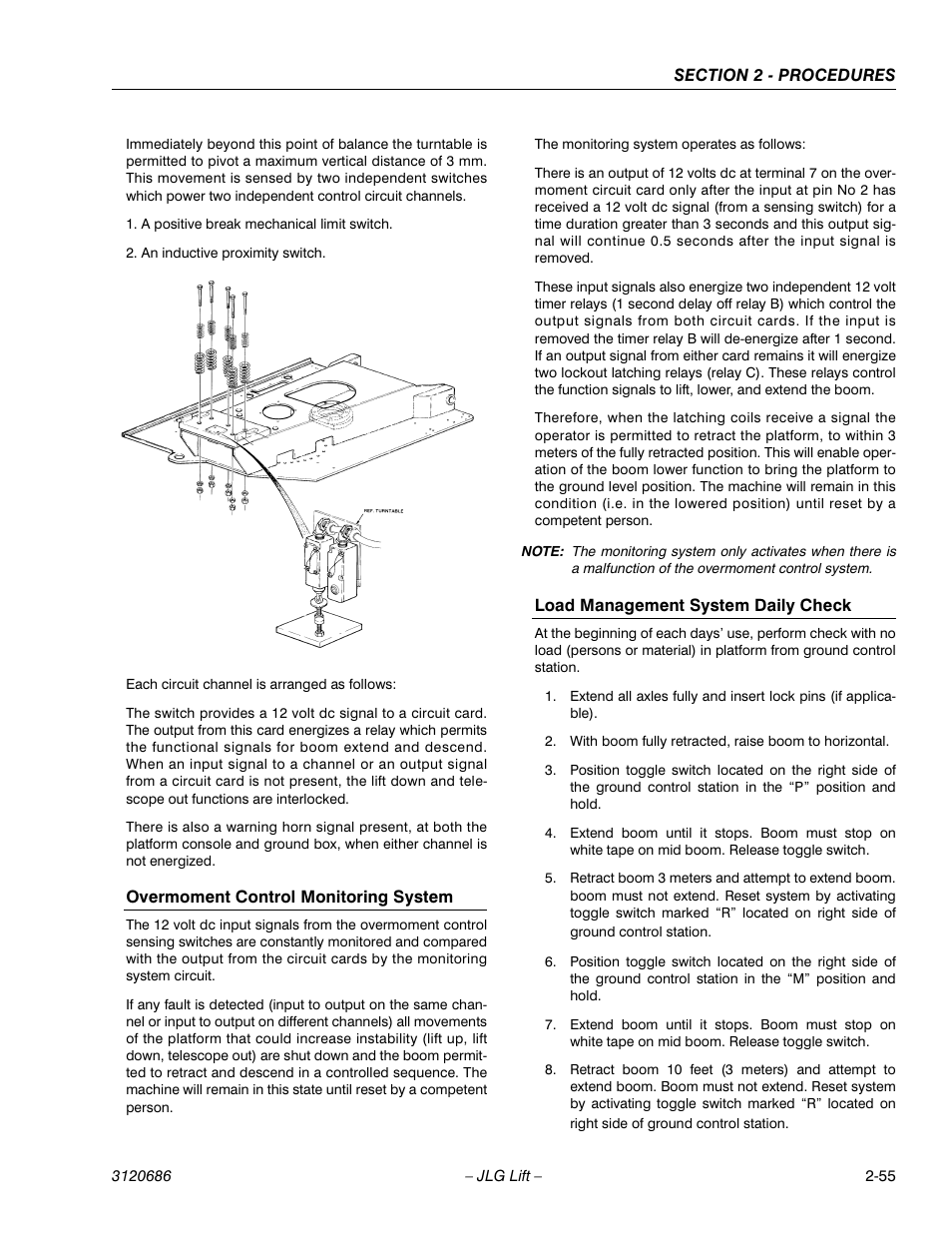 SECTION 2 - PROCEDURES

Immediately beyond this point of balance the turntable is permitted to pivot a maximum vertical distance of 3 mm. This movement is sensed by two independent switches which power two independent control circuit channels.

1. A positive break mechanical limit switch.

2. An inductive proximity switch.

REF. TURNTABLE

Each circuit channel is arranged as follows:

The switch provides a 12 volt dc signal to a circuit card. The output from this card energizes a relay which permits the functional signals for boom extend and descend. When an input signal to a channel or an output signal from a circuit card is not present, the lift down and telescope out functions are interlocked.

There is also a warning horn signal present, at both the platform console and ground box, when either channel is not energized.

Overmoment Control Monitoring System

The 12 volt dc input signals from the overmoment control sensing switches are constantly monitored and compared with the output from the circuit cards by the monitoring system circuit.

If any fault is detected (input to output on the same channel or input to output on different channels) all movements of the platform that could increase instability (lift up, lift down, telescope out) are shut down and the boom permitted to retract and descend in a controlled sequence. The machine will remain in this state until reset by a competent person.

The monitoring system operates as follows:

There is an output of 12 volts dc at terminal 7 on the overmoment circuit card only after the input at pin No 2 has received a 12 volt dc signal (from a sensing switch) for a time duration greater than 3 seconds and this output signal will continue 0.5 seconds after the input signal is removed.

These input signals also energize two independent 12 volt timer relays (1 second delay off relay B) which control the output signals from both circuit cards. If the input is removed the timer relay B will de-energize after 1 second. If an output signal from either card remains it will energize two lockout latching relays (relay C). These relays control the function signals to lift, lower, and extend the boom.

Therefore, when the latching coils receive a signal the operator is permitted to retract the platform, to within 3 meters of the fully retracted position. This will enable operation of the boom lower function to bring the platform to the ground level position. The machine will remain in this condition (i.e. in the lowered position) until reset by a competent person.

NOTE: The monitoring system only activates when there is a malfunction of the overmoment control system.

Load Management System Daily Check

At the beginning of each days' use, perform check with no load (persons or material) in platform from ground control station.

1. Extend all axles fully and insert lock pins (if applicable).

2. With boom fully retracted, raise boom to horizontal.

3. Position toggle switch located on the right side of the ground control station in the "P" position and hold.

4. Extend boom until it stops. Boom must stop on white tape on mid boom. Release toggle switch.

5. Retract boom 3 meters and attempt to extend boom. boom must not extend. Reset system by activating toggle switch marked "R" located on right side of ground control station.

6. Position toggle switch located on the right side of the ground control station in the "M" position and hold.

7. Extend boom until it stops. Boom must stop on white tape on mid boom. Release toggle switch.

8. Retract boom 10 feet (3 meters) and attempt to extend boom. Boom must not extend. Reset system by activating toggle switch marked "R" located on right side of ground control station.

3120686 – JLG Lift – 2-55